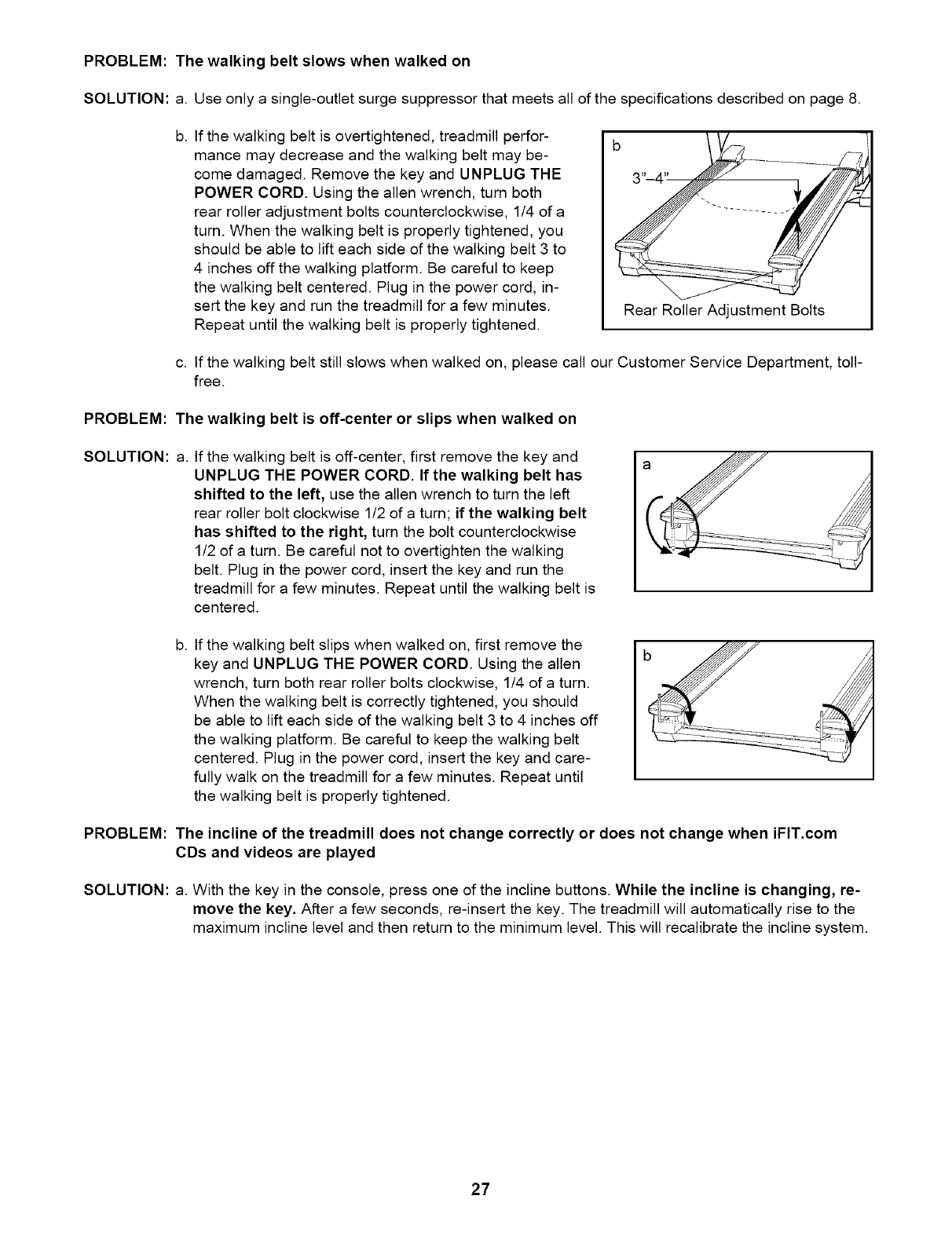 PROBLEM: The walking belt slows when walked on

SOLUTION: a. Use only a single-outlet surge suppressor that meets all of the specifications described on page 8.

b. If the walking belt is overtightened, treadmill performance may decrease and the walking belt may become damaged. Remove the key and UNPLUG THE POWER CORD. Using the allen wrench, turn both rear roller adjustment bolts counterclockwise, 1/4 of a turn. When the walking belt is properly tightened, you should be able to lift each side of the walking belt 3 to 4 inches off the walking platform. Be careful to keep the walking belt centered. Plug in the power cord, insert the key and run the treadmill for a few minutes. Repeat until the walking belt is properly tightened.

b

3"–4"

Rear Roller Adjustment Bolts

c. If the walking belt still slows when walked on, please call our Customer Service Department, toll-free.

PROBLEM: The walking belt is off-center or slips when walked on

SOLUTION: a. If the walking belt is off-center, first remove the key and UNPLUG THE POWER CORD. If the walking belt has shifted to the left, use the allen wrench to turn the left rear roller bolt clockwise 1/2 of a turn; if the walking belt has shifted to the right, turn the bolt counterclockwise 1/2 of a turn. Be careful not to overtighten the walking belt. Plug in the power cord, insert the key and run the treadmill for a few minutes. Repeat until the walking belt is centered.

a

b. If the walking belt slips when walked on, first remove the key and UNPLUG THE POWER CORD. Using the allen wrench, turn both rear roller bolts clockwise, 1/4 of a turn. When the walking belt is correctly tightened, you should be able to lift each side of the walking belt 3 to 4 inches off the walking platform. Be careful to keep the walking belt centered. Plug in the power cord, insert the key and carefully walk on the treadmill for a few minutes. Repeat until the walking belt is properly tightened.

b

PROBLEM: The incline of the treadmill does not change correctly or does not change when iFIT.com CDs and videos are played

SOLUTION: a. With the key in the console, press one of the incline buttons. While the incline is changing, remove the key. After a few seconds, re-insert the key. The treadmill will automatically rise to the maximum incline level and then return to the minimum level. This will recalibrate the incline system.

27